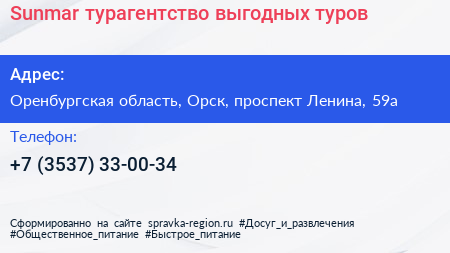 Sunmar турагентство выгодных туров

Адрес:

Оренбургская область, Орск, проспект Ленина, 59а

Телефон:

+7 (3537) 33-00-34

Сформированно на сайте spravka-region.ru #Досуг_и_развлечения #Общественное_питание #Быстрое_питание